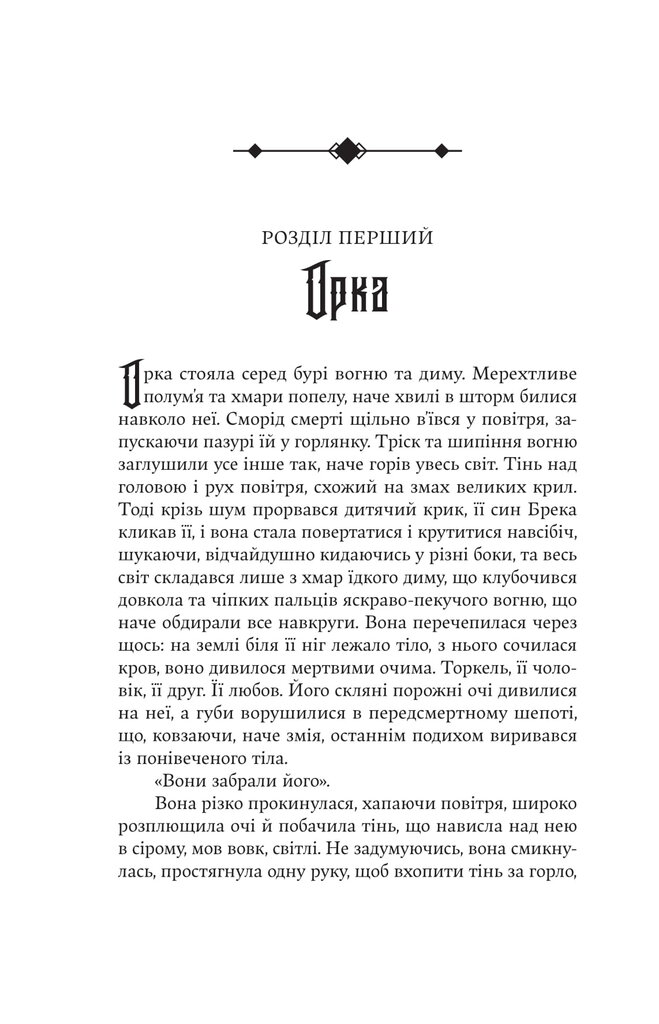 РОЗДІЛ ПЕРШИЙ

Орка

Орка стояла серед бурі вогню та диму. Мерехтливе полум'я та хмари попелу, наче хвилі в шторм билися навколо неї. Сморід смерті щільно в'ївся у повітря, запускаючи пазурі їй у горлянку. Тріск та шипіння вогню заглушили усе інше так, наче горів увесь світ. Тінь над головою і рух повітря, схожий на змах великих крил. Тоді крізь шум прорвався дитячий крик, її син Брека кликав її, і вона стала повертатися і крутитися навсібіч, шукаючи, відчайдушно кидаючись у різні боки, та весь світ складався лише з хмар їдкого диму, що клубочився довкола та чіпких пальців яскраво-пекучого вогню, що наче обдирали все навкруги. Вона перечепилася через щось: на землі біля її ніг лежало тіло, з нього сочилася кров, воно дивилося мертвими очима. Торкель, її чоловік, її друг. Її любов. Його скляні порожні очі дивилися на неї, а губи ворушилися в передсмертному шепоті, що, ковзаючи, наче змія, останнім подихом виривався із понівеченого тіла.

«Вони забрали його».

Вона різко прокинулася, хапаючи повітря, широко розплющила очі й побачила тінь, що нависла над нею в сірому, мов вовк, світлі. Не задумуючись, вона смикнулась, простягнула одну руку, щоб вхопити тінь за горло,